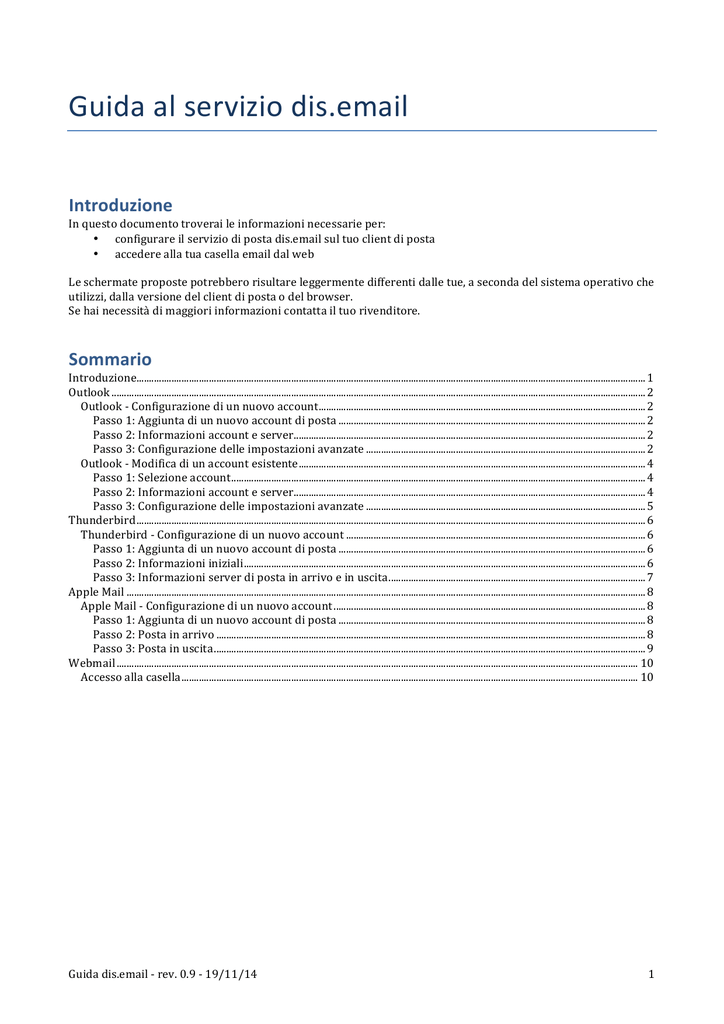 Guida al servizio dis.email

Introduzione

In questo documento troverai le informazioni necessarie per:
• configurare il servizio di posta dis.email sul tuo client di posta
• accedere alla tua casella email dal web

Le schermate proposte potrebbero risultare leggermente differenti dalle tue, a seconda del sistema operativo che utilizzi, dalla versione del client di posta o del browser.
Se hai necessità di maggiori informazioni contatta il tuo rivenditore.

Sommario

Introduzione 1
Outlook 2
Outlook - Configurazione di un nuovo account 2
Passo 1: Aggiunta di un nuovo account di posta 2
Passo 2: Informazioni account e server 2
Passo 3: Configurazione delle impostazioni avanzate 2
Outlook - Modifica di un account esistente 4
Passo 1: Selezione account 4
Passo 2: Informazioni account e server 4
Passo 3: Configurazione delle impostazioni avanzate 5
Thunderbird 6
Thunderbird - Configurazione di un nuovo account 6
Passo 1: Aggiunta di un nuovo account di posta 6
Passo 2: Informazioni iniziali 6
Passo 3: Informazioni server di posta in arrivo e in uscita 7
Apple Mail 8
Apple Mail - Configurazione di un nuovo account 8
Passo 1: Aggiunta di un nuovo account di posta 8
Passo 2: Posta in arrivo 8
Passo 3: Posta in uscita 9
Webmail 10
Accesso alla casella 10

Guida dis.email - rev. 0.9 - 19/11/14 1